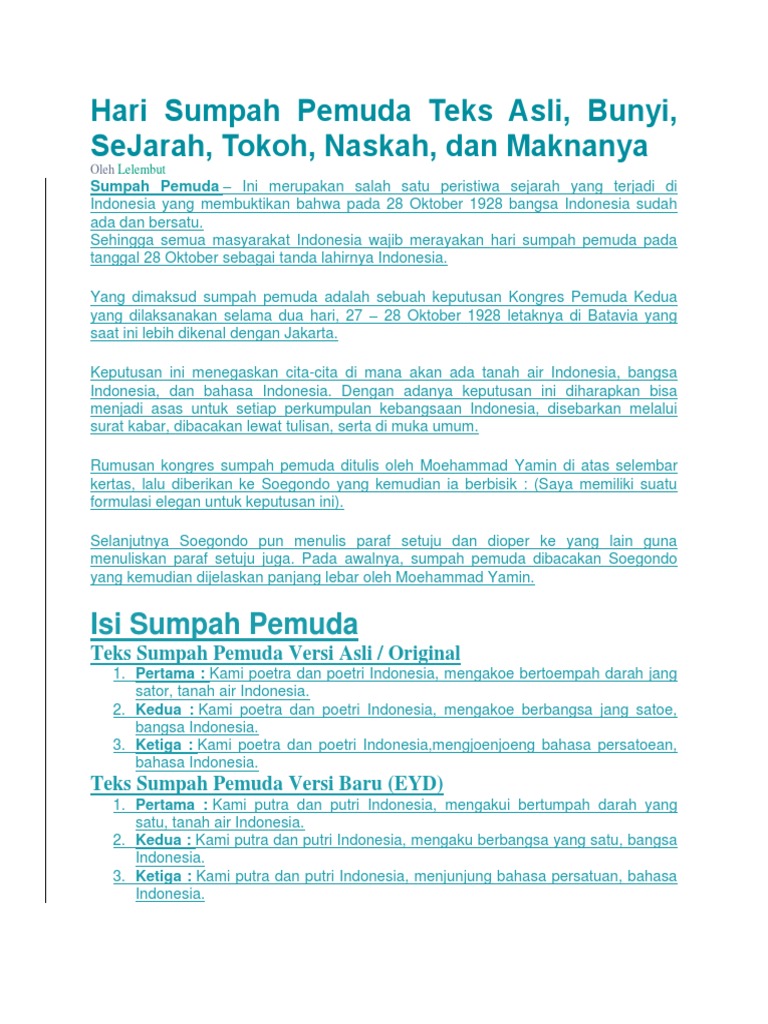 Hari Sumpah Pemuda Teks Asli, Bunyi, SeJarah, Tokoh, Naskah, dan Maknanya

Oleh Lelembut

Sumpah Pemuda – Ini merupakan salah satu peristiwa sejarah yang terjadi di Indonesia yang membuktikan bahwa pada 28 Oktober 1928 bangsa Indonesia sudah ada dan bersatu.
Sehingga semua masyarakat Indonesia wajib merayakan hari sumpah pemuda pada tanggal 28 Oktober sebagai tanda lahirnya Indonesia.

Yang dimaksud sumpah pemuda adalah sebuah keputusan Kongres Pemuda Kedua yang dilaksanakan selama dua hari, 27 – 28 Oktober 1928 letaknya di Batavia yang saat ini lebih dikenal dengan Jakarta.

Keputusan ini menegaskan cita-cita di mana akan ada tanah air Indonesia, bangsa Indonesia, dan bahasa Indonesia. Dengan adanya keputusan ini diharapkan bisa menjadi asas untuk setiap perkumpulan kebangsaan Indonesia, disebarkan melalui surat kabar, dibacakan lewat tulisan, serta di muka umum.

Rumusan kongres sumpah pemuda ditulis oleh Moehammad Yamin di atas selembar kertas, lalu diberikan ke Soegondo yang kemudian ia berbisik : (Saya memiliki suatu formulasi elegan untuk keputusan ini).

Selanjutnya Soegondo pun menulis paraf setuju dan dioper ke yang lain guna menuliskan paraf setuju juga. Pada awalnya, sumpah pemuda dibacakan Soegondo yang kemudian dijelaskan panjang lebar oleh Moehammad Yamin.

Isi Sumpah Pemuda

Teks Sumpah Pemuda Versi Asli / Original

1. Pertama : Kami poetra dan poetri Indonesia, mengakoe bertoempah darah jang sator, tanah air Indonesia.
2. Kedua : Kami poetra dan poetri Indonesia, mengakoe berbangsa jang satoe, bangsa Indonesia.
3. Ketiga : Kami poetra dan poetri Indonesia,mengjoenjoeng bahasa persatoean, bahasa Indonesia.

Teks Sumpah Pemuda Versi Baru (EYD)

1. Pertama : Kami putra dan putri Indonesia, mengakui bertumpah darah yang satu, tanah air Indonesia.
2. Kedua : Kami putra dan putri Indonesia, mengaku berbangsa yang satu, bangsa Indonesia.
3. Ketiga : Kami putra dan putri Indonesia, menjunjung bahasa persatuan, bahasa Indonesia.